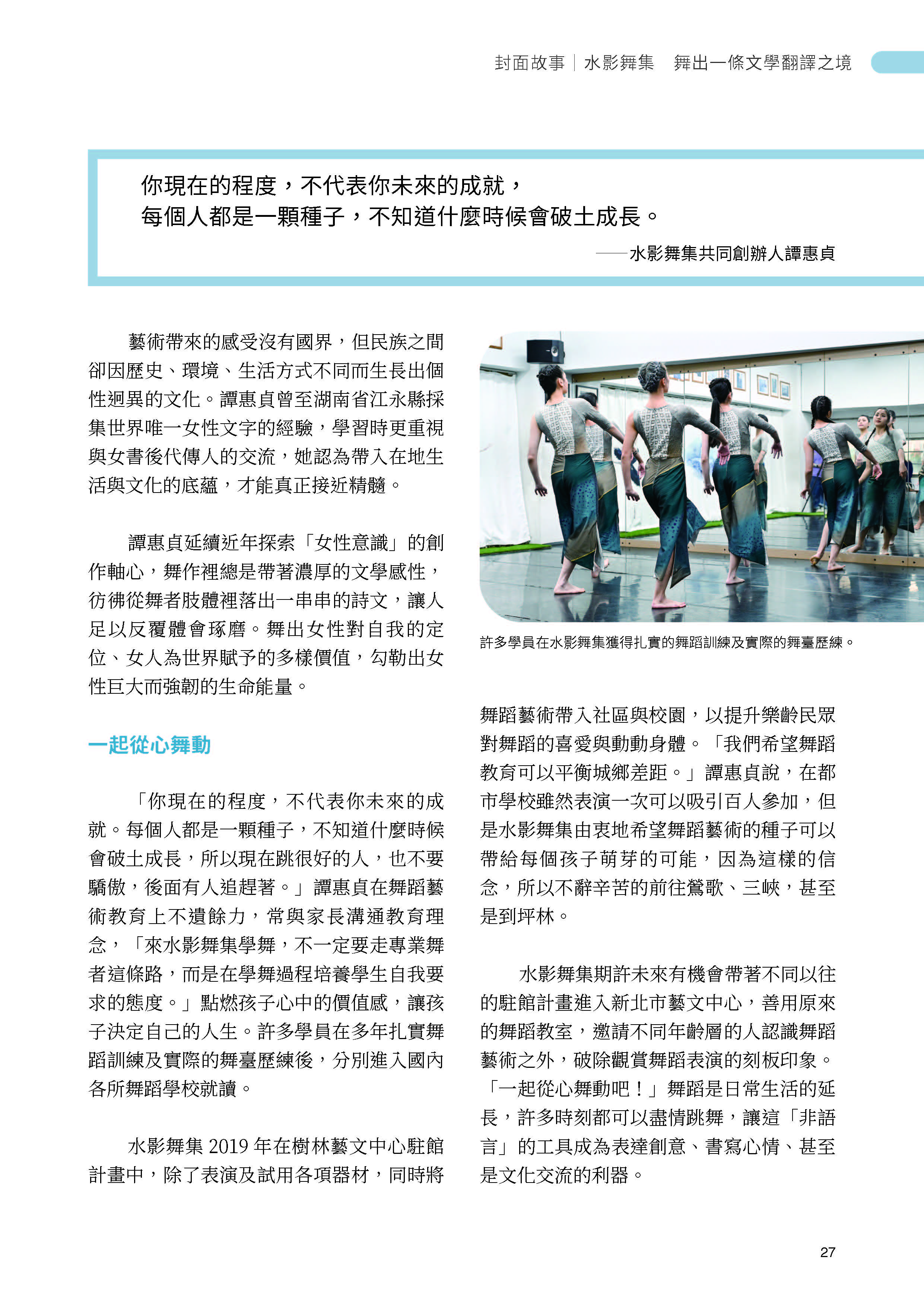 封面故事｜水影舞集 舞出一條文學翻譯之境

你現在的程度，不代表你未來的成就，
每個人都是一顆種子，不知道什麼時候會破土成長。
——水影舞集共同創辦人譚惠貞

藝術帶來的感受沒有國界，但民族之間卻因歷史、環境、生活方式不同而生長出個性迥異的文化。譚惠貞曾至湖南省江永縣採集世界唯一女性文字的經驗，學習時更重視與女書後代傳人的交流，她認為帶入在地生活與文化的底蘊，才能真正接近精髓。

譚惠貞延續近年探索「女性意識」的創作軸心，舞作裡總是帶著濃厚的文學感性，彷彿從舞者肢體裡落出一串串的詩文，讓人足以反覆體會琢磨。舞出女性對自我的定位、女人為世界賦予的多樣價值，勾勒出女性巨大而強韌的生命能量。

一起從心舞動

「你現在的程度，不代表你未來的成就。每個人都是一顆種子，不知道什麼時候會破土成長，所以現在跳很好的人，也不要驕傲，後面有人追趕著。」譚惠貞在舞蹈藝術教育上不遺餘力，常與家長溝通教育理念，「來水影舞集學舞，不一定要走專業舞者這條路，而是在學舞過程培養學生自我要求的態度。」點燃孩子心中的價值感，讓孩子決定自己的人生。許多學員在多年扎實舞蹈訓練及實際的舞臺歷練後，分別進入國內各所舞蹈學校就讀。

水影舞集2019年在樹林藝文中心駐館計畫中，除了表演及試用各項器材，同時將

許多學員在水影舞集獲得扎實的舞蹈訓練及實際的舞臺歷練。

舞蹈藝術帶入社區與校園，以提升樂齡民眾對舞蹈的喜愛與動動身體。「我們希望舞蹈教育可以平衡城鄉差距。」譚惠貞說，在都市學校雖然表演一次可以吸引百人參加，但是水影舞集由衷地希望舞蹈藝術的種子可以帶給每個孩子萌芽的可能，因為這樣的信念，所以不辭辛苦的前往鶯歌、三峽，甚至是到坪林。

水影舞集期許未來有機會帶著不同以往的駐館計畫進入新北市藝文中心，善用原來的舞蹈教室，邀請不同年齡層的人認識舞蹈藝術之外，破除觀賞舞蹈表演的刻板印象。「一起從心舞動吧！」舞蹈是日常生活的延長，許多時刻都可以盡情跳舞，讓這「非語言」的工具成為表達創意、書寫心情、甚至是文化交流的利器。

27